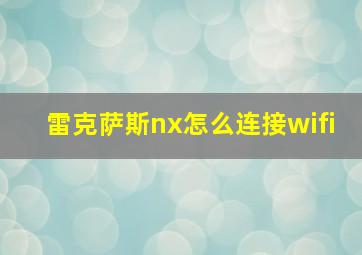 雷克萨斯nx怎么连接wifi